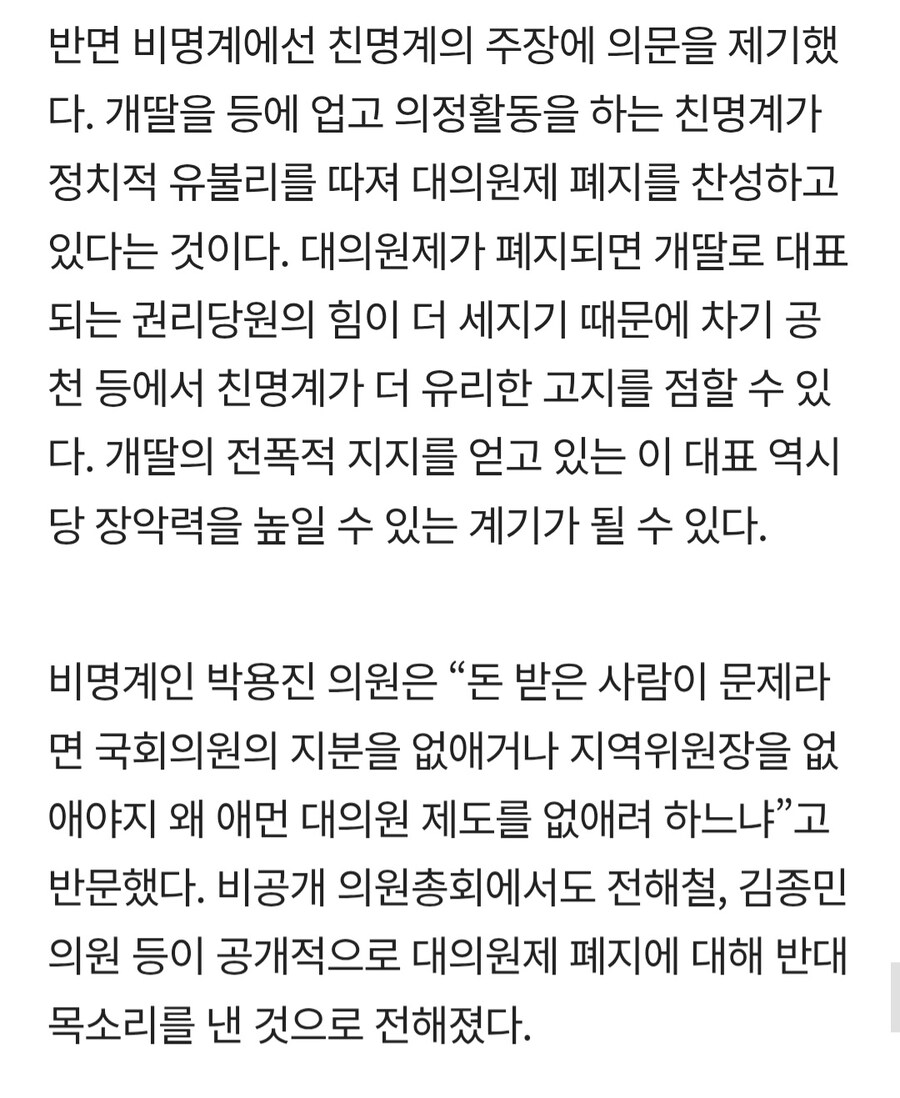 반면 비명계에선 친명계의 주장에 의문을 제기했다. 개딸을 등에 업고 의정활동을 하는 친명계가 정치적 유불리를 따져 대의원제 폐지를 찬성하고 있다는 것이다. 대의원제가 폐지되면 개딸로 대표되는 권리당원의 힘이 더 세지기 때문에 차기 공천 등에서 친명계가 더 유리한 고지를 점할 수 있다. 개딸의 전폭적 지지를 얻고 있는 이 대표 역시 당 장악력을 높일 수 있는 계기가 될 수 있다.

비명계인 박용진 의원은 “돈 받은 사람이 문제라면 국회의원의 지분을 없애거나 지역위원장을 없애야지 왜 애먼 대의원 제도를 없애려 하느냐”고 반문했다. 비공개 의원총회에서도 전해철, 김종민 의원 등이 공개적으로 대의원제 폐지에 대해 반대 목소리를 낸 것으로 전해졌다.